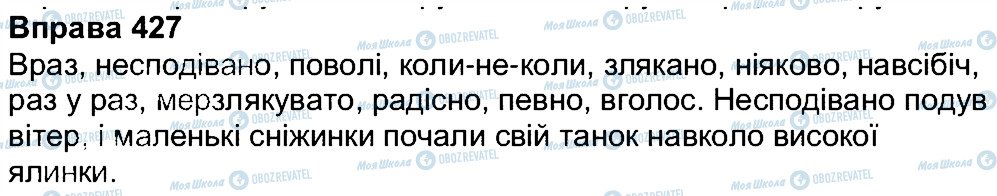 Вправа 427
Враз, несподівано, поволі, коли-не-коли, злякано, ніяково, навсібіч, раз у раз, мерзлякувато, радісно, певно, вголос. Несподівано подув вітер, і маленькі сніжинки почали свій танок навколо високої ялинки.

Моя Школа OBOZREVATEL